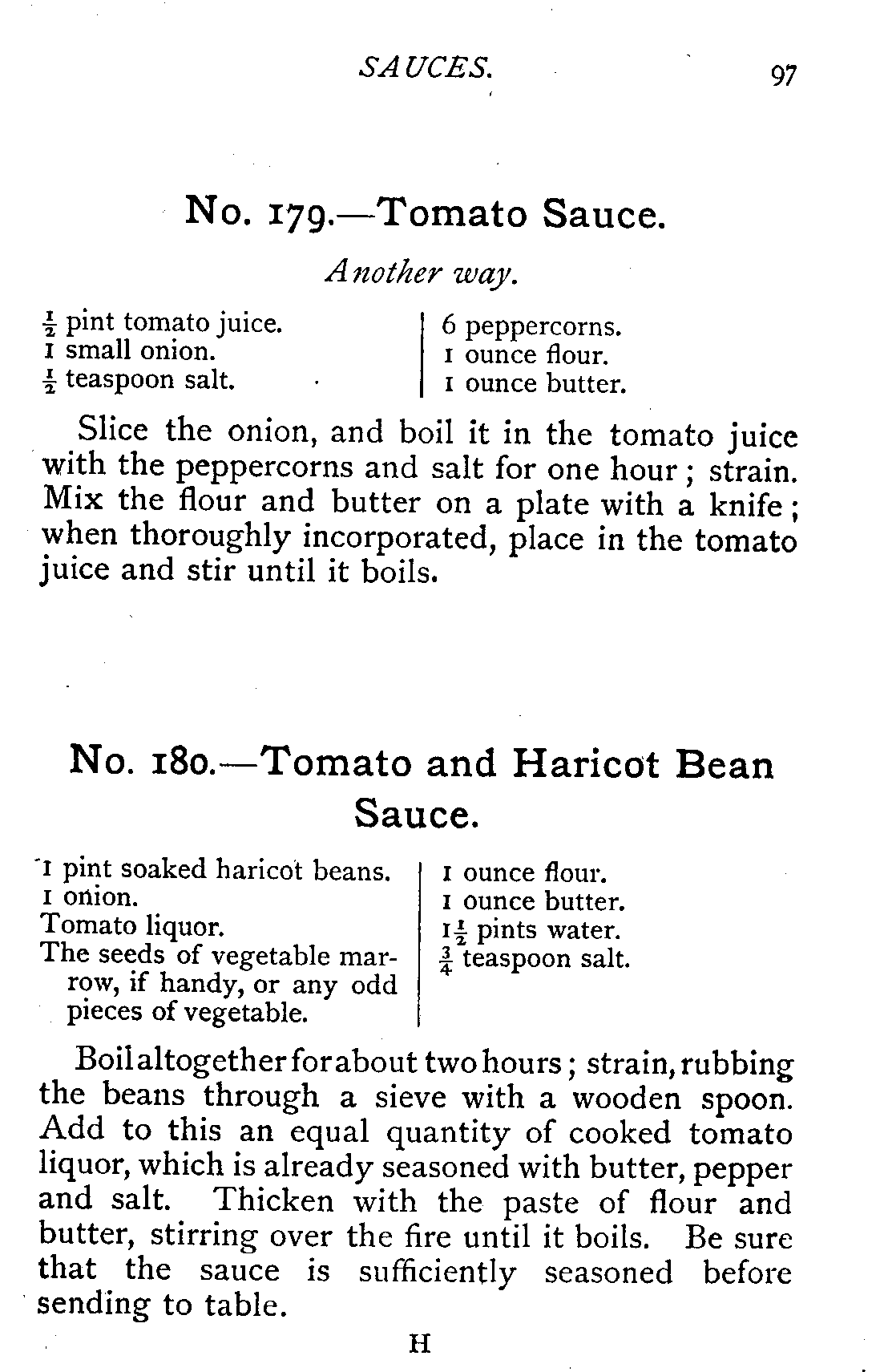 SAUCES. 97

No. 179.—Tomato Sauce.

Another way.

$\frac{1}{2}$ pint tomato juice.
1 small onion.
$\frac{1}{2}$ teaspoon salt.

6 peppercorns.
1 ounce flour.
1 ounce butter.

Slice the onion, and boil it in the tomato juice with the peppercorns and salt for one hour; strain. Mix the flour and butter on a plate with a knife; when thoroughly incorporated, place in the tomato juice and stir until it boils.

No. 180.—Tomato and Haricot Bean Sauce.

1 pint soaked haricot beans.
1 onion.
Tomato liquor.
The seeds of vegetable marrow, if handy, or any odd pieces of vegetable.

1 ounce flour.
1 ounce butter.
$1\frac{1}{2}$ pints water.
$\frac{3}{4}$ teaspoon salt.

Boil altogether for about two hours; strain, rubbing the beans through a sieve with a wooden spoon. Add to this an equal quantity of cooked tomato liquor, which is already seasoned with butter, pepper and salt. Thicken with the paste of flour and butter, stirring over the fire until it boils. Be sure that the sauce is sufficiently seasoned before sending to table.

H